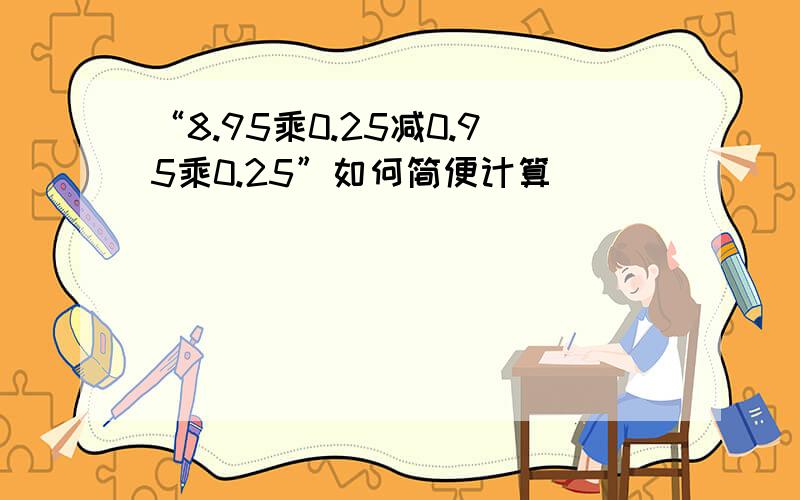 “8.95乘0.25减0.95乘0.25”如何简便计算